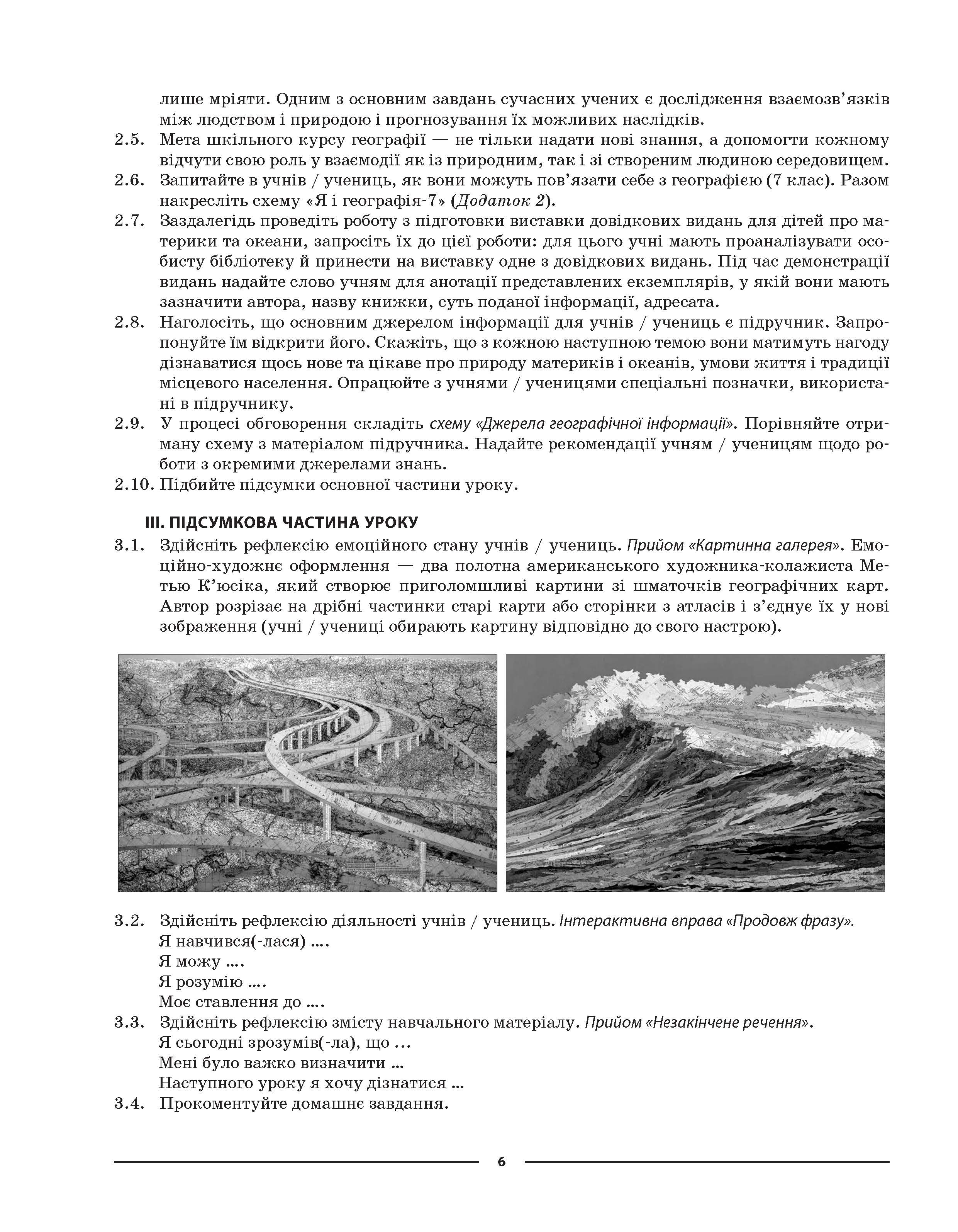 лише мріяти. Одним з основним завдань сучасних учених є дослідження взаємозв'язків між людством і природою і прогнозування їх можливих наслідків.
2.5. Мета шкільного курсу географії — не тільки надати нові знання, а допомогти кожному відчути свою роль у взаємодії як із природним, так і зі створеним людиною середовищем.
2.6. Запитайте в учнів / учениць, як вони можуть пов'язати себе з географією (7 клас). Разом накресліть схему «Я і географія-7» (Додаток 2).
2.7. Заздалегідь проведіть роботу з підготовки виставки довідкових видань для дітей про материки та океани, запросіть їх до цієї роботи: для цього учні мають проаналізувати особисту бібліотеку й принести на виставку одне з довідкових видань. Під час демонстрації видань надайте слово учням для анотації представлених екземплярів, у якій вони мають зазначити автора, назву книжки, суть поданої інформації, адресата.
2.8. Наголосіть, що основним джерелом інформації для учнів / учениць є підручник. Запропонуйте їм відкрити його. Скажіть, що з кожною наступною темою вони матимуть нагоду дізнаватися щось нове та цікаве про природу материків і океанів, умови життя і традиції місцевого населення. Опрацюйте з учнями / ученицями спеціальні позначки, використані в підручнику.
2.9. У процесі обговорення складіть схему «Джерела географічної інформації». Порівняйте отриману схему з матеріалом підручника. Надайте рекомендації учням / ученицям щодо роботи з окремими джерелами знань.
2.10. Підбийте підсумки основної частини уроку.

III. ПІДСУМКОВА ЧАСТИНА УРОКУ
3.1. Здійсніть рефлексію емоційного стану учнів / учениць. Прийом «Картинна галерея». Емоційно-художнє оформлення — два полотна американського художника-колажиста Метью К'юсіка, який створює приголомшливі картини зі шматочків географічних карт. Автор розрізає на дрібні частинки старі карти або сторінки з атласів і з'єднує їх у нові зображення (учні / учениці обирають картину відповідно до свого настрою).

3.2. Здійсніть рефлексію діяльності учнів / учениць. Інтерактивна вправа «Продовж фразу».
Я навчився(-лася) ....
Я можу ....
Я розумію ....
Моє ставлення до ....
3.3. Здійсніть рефлексію змісту навчального матеріалу. Прийом «Незакінчене речення».
Я сьогодні зрозумів(-ла), що ...
Мені було важко визначити ...
Наступного уроку я хочу дізнатися ...
3.4. Прокоментуйте домашнє завдання.

6